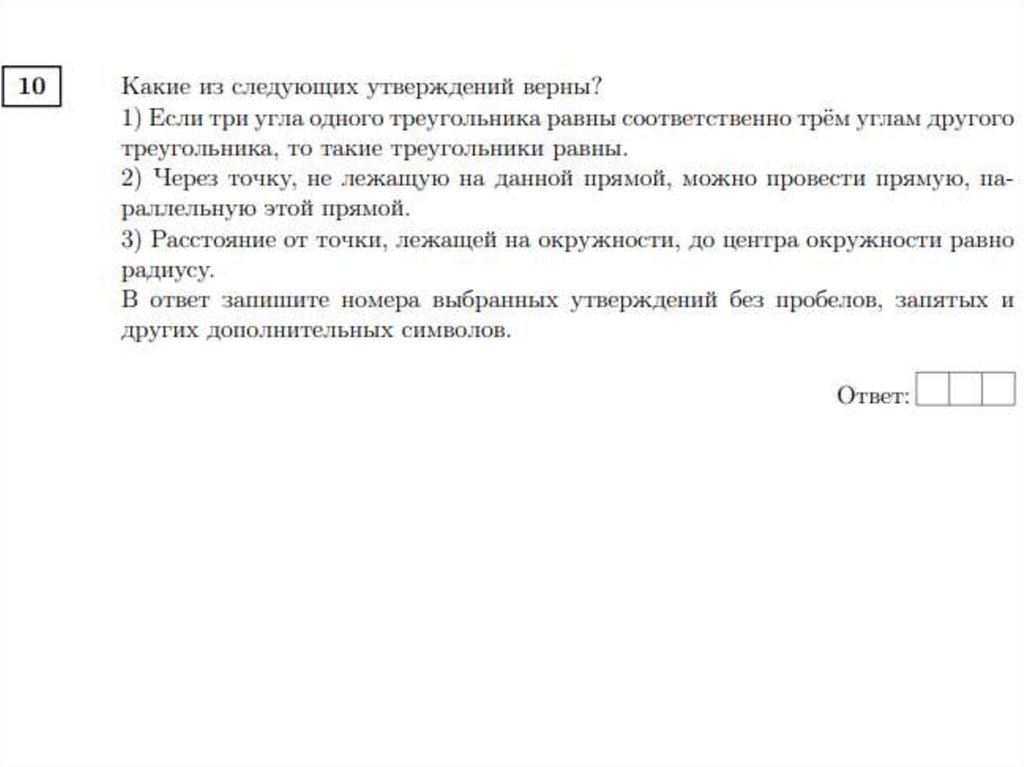 10

Какие из следующих утверждений верны?
1) Если три угла одного треугольника равны соответственно трём углам другого треугольника, то такие треугольники равны.
2) Через точку, не лежащую на данной прямой, можно провести прямую, параллельную этой прямой.
3) Расстояние от точки, лежащей на окружности, до центра окружности равно радиусу.
В ответ запишите номера выбранных утверждений без пробелов, запятых и других дополнительных символов.

Ответ: